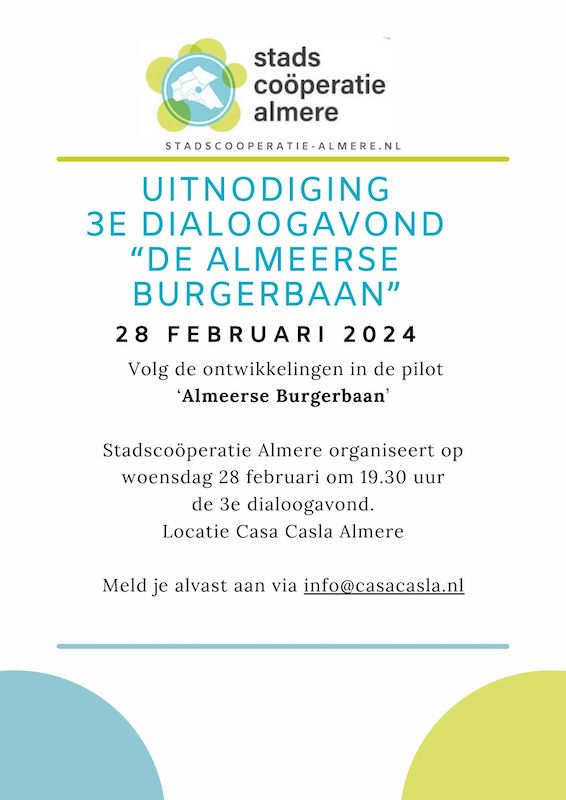 stads coöperatie almere

STADSCOOPERATIE-ALMERE.NL

UITNODIGING 3E DIALOOGAVOND “DE ALMEERSE BURGERBAAN”

28 FEBRUARI 2024

Volg de ontwikkelingen in de pilot ‘Almeerse Burgerbaan’

Stadscoöperatie Almere organiseert op woensdag 28 februari om 19.30 uur de 3e dialoogavond.
Locatie Casa Casla Almere

Meld je alvast aan via info@casacasla.nl